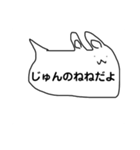 じゅんのねねだよ